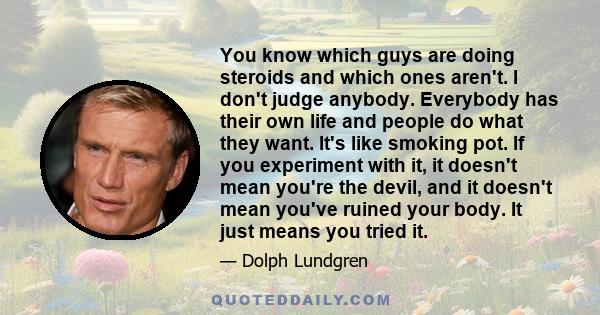 You know which guys are doing steroids and which ones aren't. I don't judge anybody. Everybody has their own life and people do what they want. It's like smoking pot. If you experiment with it, it doesn't mean you're the devil, and it doesn't mean you've ruined your body. It just means you tried it.

— Dolph Lundgren

QUOTEDDAILY.COM